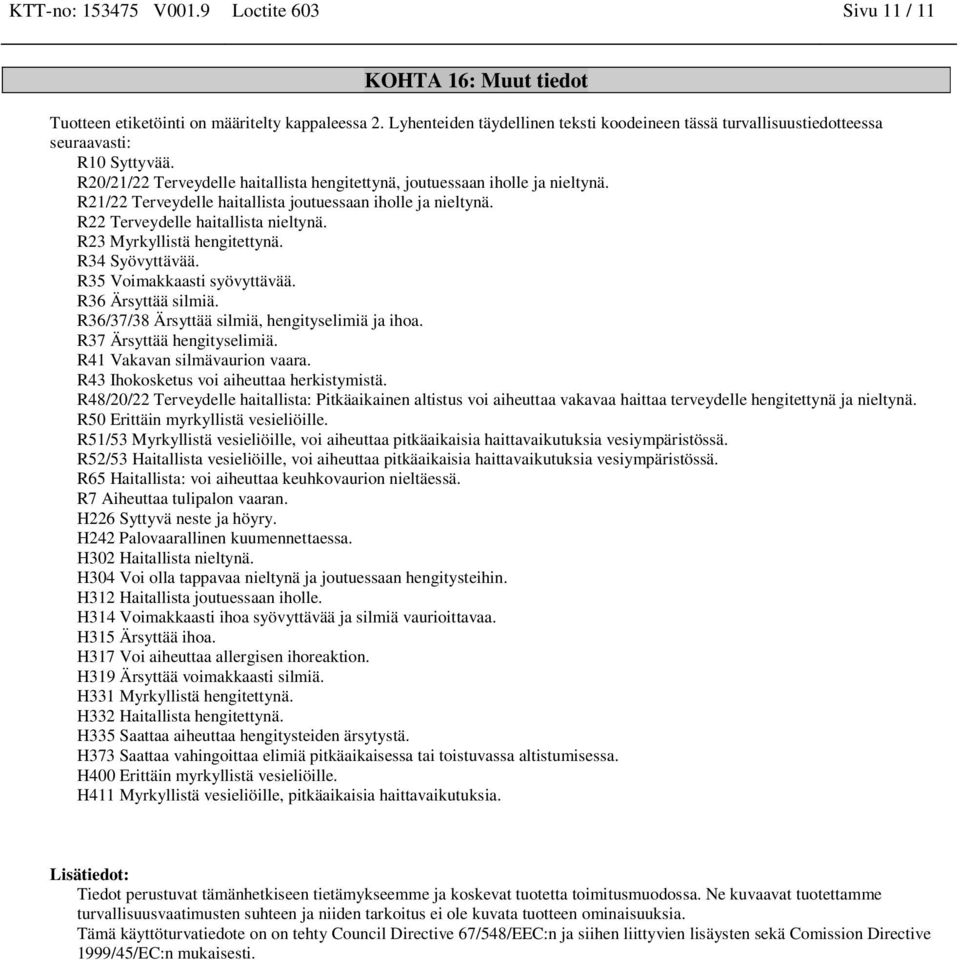 KTT-no: 153475 V001.9 Loctite 603 Sivu 11 / 11

KOHTA 16: Muut tiedot

Tuotteen etiketöinti on määritelty kappaleessa 2. Lyhenteiden täydellinen teksti koodeineen tässä turvallisuustiedotteessa seuraavasti:
R10 Syttyvää.
R20/21/22 Terveydelle haitallista hengitettynä, joutuessaan iholle ja nieltynä.
R21/22 Terveydelle haitallista joutuessaan iholle ja nieltynä.
R22 Terveydelle haitallista nieltynä.
R23 Myrkyllistä hengitettynä.
R34 Syövyttävää.
R35 Voimakkaasti syövyttävää.
R36 Ärsyttää silmiä.
R36/37/38 Ärsyttää silmiä, hengityselimiä ja ihoa.
R37 Ärsyttää hengityselimiä.
R41 Vakavan silmävaurion vaara.
R43 Ihokosketus voi aiheuttaa herkistymistä.
R48/20/22 Terveydelle haitallista: Pitkäaikainen altistus voi aiheuttaa vakavaa haittaa terveydelle hengitettynä ja nieltynä.
R50 Erittäin myrkyllistä vesieliöille.
R51/53 Myrkyllistä vesieliöille, voi aiheuttaa pitkäaikaisia haittavaikutuksia vesiympäristössä.
R52/53 Haitallista vesieliöille, voi aiheuttaa pitkäaikaisia haittavaikutuksia vesiympäristössä.
R65 Haitallista: voi aiheuttaa keuhkovaurion nieltäessä.
R7 Aiheuttaa tulipalon vaaran.
H226 Syttyvä neste ja höyry.
H242 Palovaarallinen kuumennettaessa.
H302 Haitallista nieltynä.
H304 Voi olla tappavaa nieltynä ja joutuessaan hengitysteihin.
H312 Haitallista joutuessaan iholle.
H314 Voimakkaasti ihoa syövyttävää ja silmiä vaurioittavaa.
H315 Ärsyttää ihoa.
H317 Voi aiheuttaa allergisen ihoreaktion.
H319 Ärsyttää voimakkaasti silmiä.
H331 Myrkyllistä hengitettynä.
H332 Haitallista hengitettynä.
H335 Saattaa aiheuttaa hengitysteiden ärsytystä.
H373 Saattaa vahingoittaa elimiä pitkäaikaisessa tai toistuvassa altistumisessa.
H400 Erittäin myrkyllistä vesieliöille.
H411 Myrkyllistä vesieliöille, pitkäaikaisia haittavaikutuksia.

Lisätiedot:
Tiedot perustuvat tämänhetkiseen tietämykseemme ja koskevat tuotetta toimitusmuodossa. Ne kuvaavat tuotettamme turvallisuusvaatimusten suhteen ja niiden tarkoitus ei ole kuvata tuotteen ominaisuuksia.
Tämä käyttöturvatiedote on on tehty Council Directive 67/548/EEC:n ja siihen liittyvien lisäysten sekä Comission Directive 1999/45/EC:n mukaisesti.